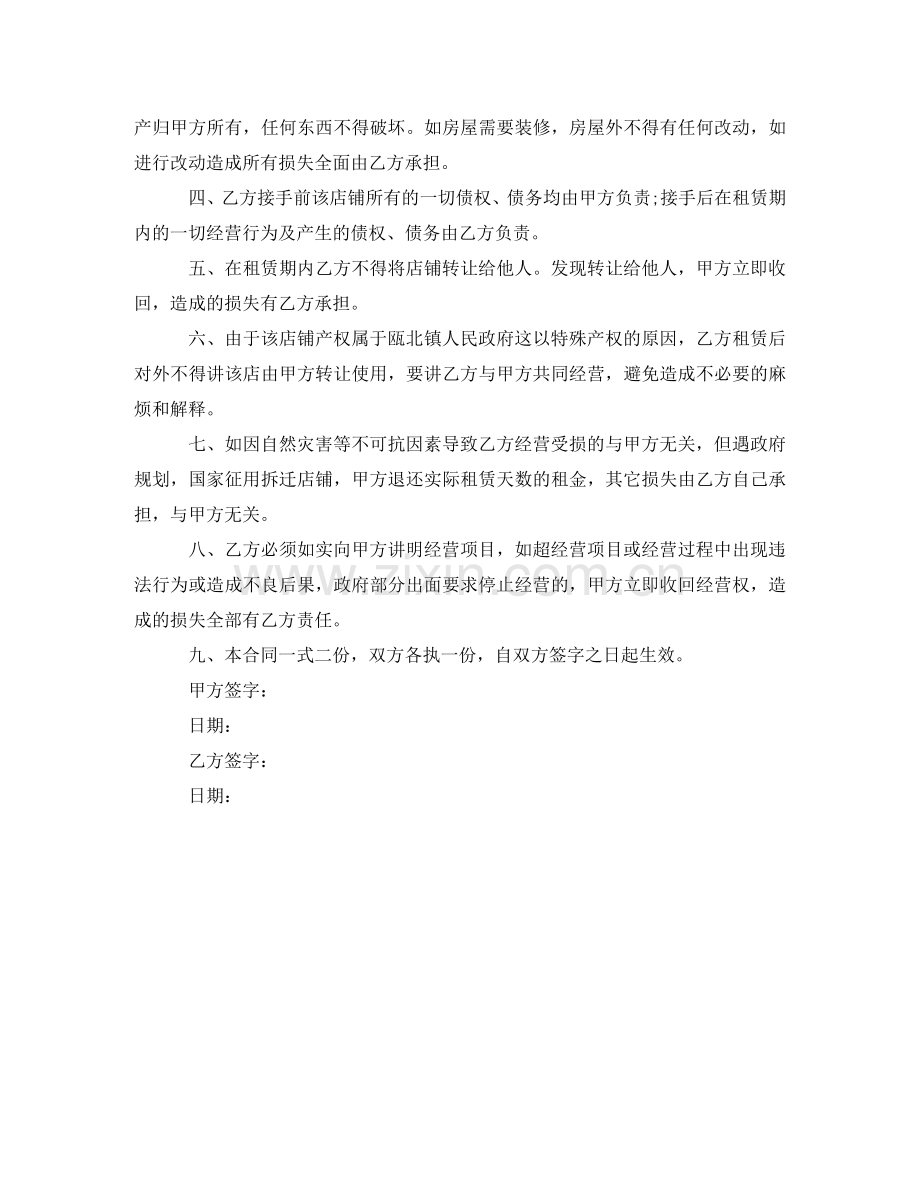 产归甲方所有，任何东西不得破坏。如房屋需要装修，房屋外不得有任何改动，如进行改动造成所有损失全面由乙方承担。

四、乙方接手前该店铺所有的一切债权、债务均由甲方负责;接手后在租赁期内的一切经营行为及产生的债权、债务由乙方负责。

五、在租赁期内乙方不得将店铺转让给他人。发现转让给他人，甲方立即收回，造成的损失有乙方承担。

六、由于该店铺产权属于瓯北镇人民政府这以特殊产权的原因，乙方租赁后对外不得讲该店由甲方转让使用，要讲乙方与甲方共同经营，避免造成不必要的麻烦和解释。

七、如因自然灾害等不可抗因素导致乙方经营受损的与甲方无关，但遇政府规划，国家征用拆迁店铺，甲方退还实际租赁天数的租金，其它损失由乙方自己承担，与甲方无关。

八、乙方必须如实向甲方讲明经营项目，如超经营项目或经营过程中出现违法行为或造成不良后果，政府部分出面要求停止经营的，甲方立即收回经营权，造成的损失全部有乙方责任。

九、本合同一式二份，双方各执一份，自双方签字之日起生效。

甲方签字：

日期：

乙方签字：

日期：

www.zixin.com.cn